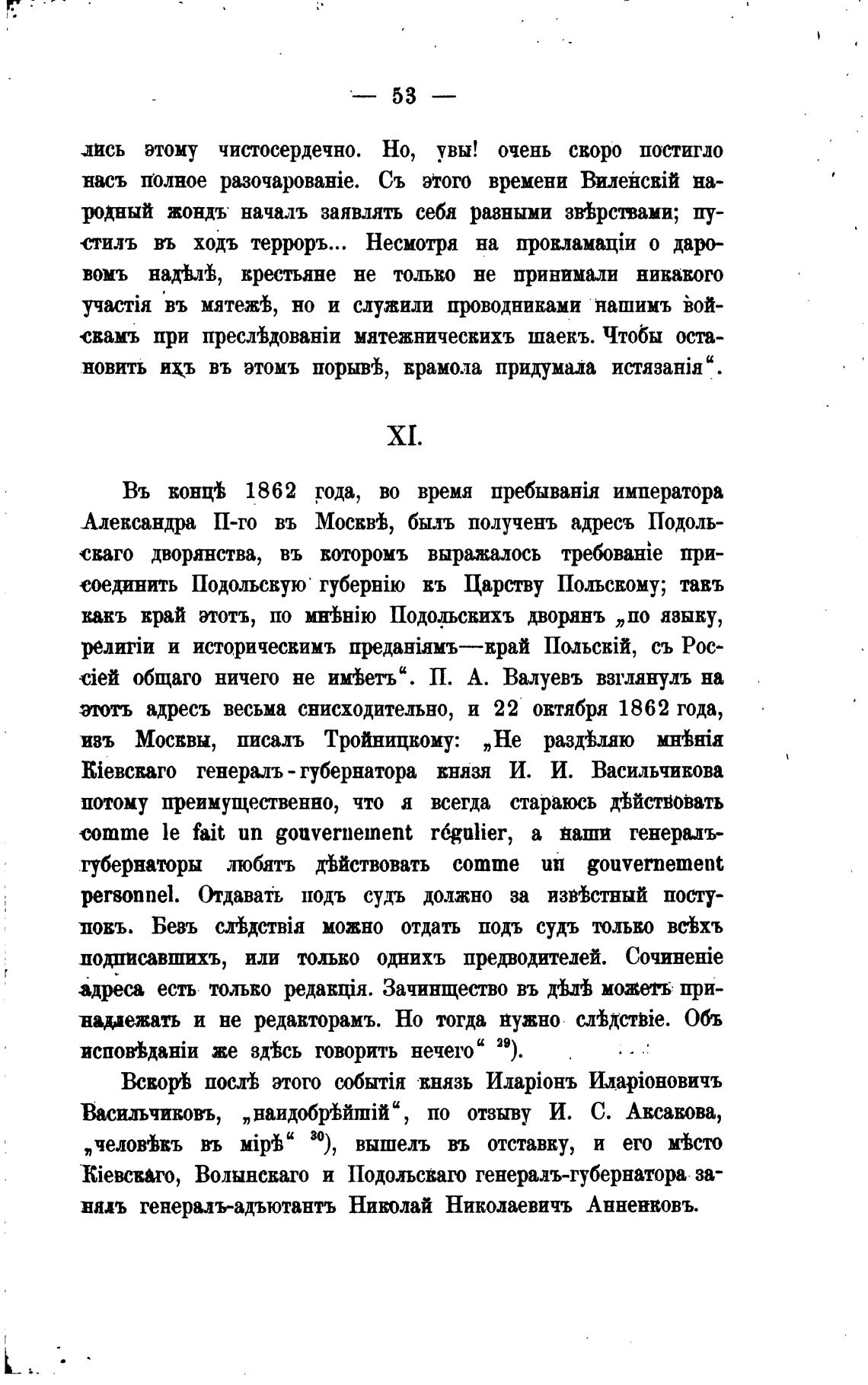 — 53 —

лись этому чистосердечно. Но, увы! очень скоро постигло насъ полное разочарованіе. Съ этого времени Виленскій народный жондъ началъ заявлять себя разными звѣрствами; пустилъ въ ходъ терроръ... Несмотря на прокламаціи о даровомъ надѣлѣ, крестьяне не только не принимали никакого участія въ мятежѣ, но и служили проводниками нашимъ войскамъ при преслѣдованіи мятежническихъ шаекъ. Чтобы остановить ихъ въ этомъ порывѣ, крамола придумала истязанія".

XI.

Въ концѣ 1862 года, во время пребыванія императора Александра II-го въ Москвѣ, былъ полученъ адресъ Подольскаго дворянства, въ которомъ выражалось требованіе присоединить Подольскую губернію къ Царству Польскому; такъ какъ край этотъ, по мнѣнію Подольскихъ дворянъ „по языку, религіи и историческимъ преданіямъ—край Польскій, съ Россіей общаго ничего не имѣетъ". П. А. Валуевъ взглянулъ на этотъ адресъ весьма снисходительно, и 22 октября 1862 года, изъ Москвы, писалъ Тройницкому: „Не раздѣляю мнѣнія Кіевскаго генералъ-губернатора князя И. И. Васильчикова потому преимущественно, что я всегда стараюсь дѣйствовать comme le fait un gouvernement régulier, а наши генералъ-губернаторы любятъ дѣйствовать comme un gouvernement personnel. Отдавать подъ судъ должно за извѣстный поступокъ. Безъ слѣдствія можно отдать подъ судъ только всѣхъ подписавшихъ, или только однихъ предводителей. Сочиненіе адреса есть только редакція. Зачинщество въ дѣлѣ можетъ принадлежать и не редакторамъ. Но тогда нужно слѣдствіе. Объ исповѣданіи же здѣсь говорить нечего" $^{29}$).

Вскорѣ послѣ этого событія князь Иларіонъ Иларіоновичъ Васильчиковъ, „наидобрѣйшій", по отзыву И. С. Аксакова, „человѣкъ въ мірѣ" $^{30}$), вышелъ въ отставку, и его мѣсто Кіевскаго, Волынскаго и Подольскаго генералъ-губернатора занялъ генералъ-адъютантъ Николай Николаевичъ Анненковъ.